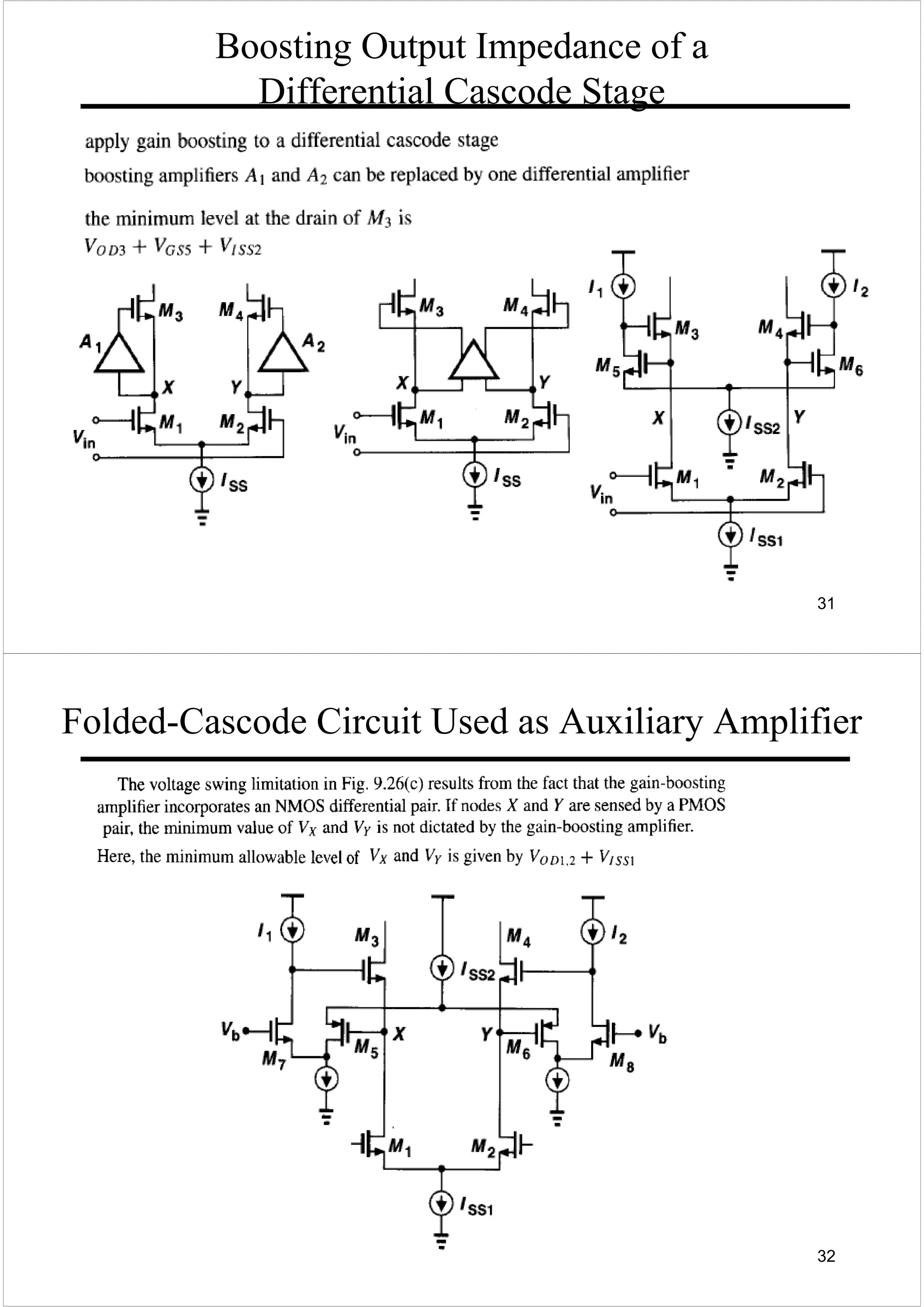 Boosting Output Impedance of a Differential Cascode Stage

apply gain boosting to a differential cascode stage

boosting amplifiers $A_1$ and $A_2$ can be replaced by one differential amplifier

the minimum level at the drain of $M_3$ is
$V_{OD3} + V_{GS5} + V_{ISS2}$

$M_3$ $M_4$ $A_1$ $A_2$ $X$ $Y$ $M_1$ $M_2$ $V_{in}$ $I_{SS}$

$M_3$ $M_4$ $X$ $Y$ $M_1$ $M_2$ $V_{in}$ $I_{SS}$

$I_1$ $I_2$ $M_3$ $M_4$ $M_5$ $M_6$ $X$ $I_{SS2}$ $Y$ $M_1$ $M_2$ $V_{in}$ $I_{SS1}$

31

Folded-Cascode Circuit Used as Auxiliary Amplifier

The voltage swing limitation in Fig. 9.26(c) results from the fact that the gain-boosting amplifier incorporates an NMOS differential pair. If nodes $X$ and $Y$ are sensed by a PMOS pair, the minimum value of $V_X$ and $V_Y$ is not dictated by the gain-boosting amplifier.

Here, the minimum allowable level of $V_X$ and $V_Y$ is given by $V_{OD1,2} + V_{ISS1}$

$I_1$ $M_3$ $I_{SS2}$ $M_4$ $I_2$ $V_b$ $M_7$ $M_5$ $X$ $Y$ $M_6$ $M_8$ $V_b$ $M_1$ $M_2$ $I_{SS1}$

32